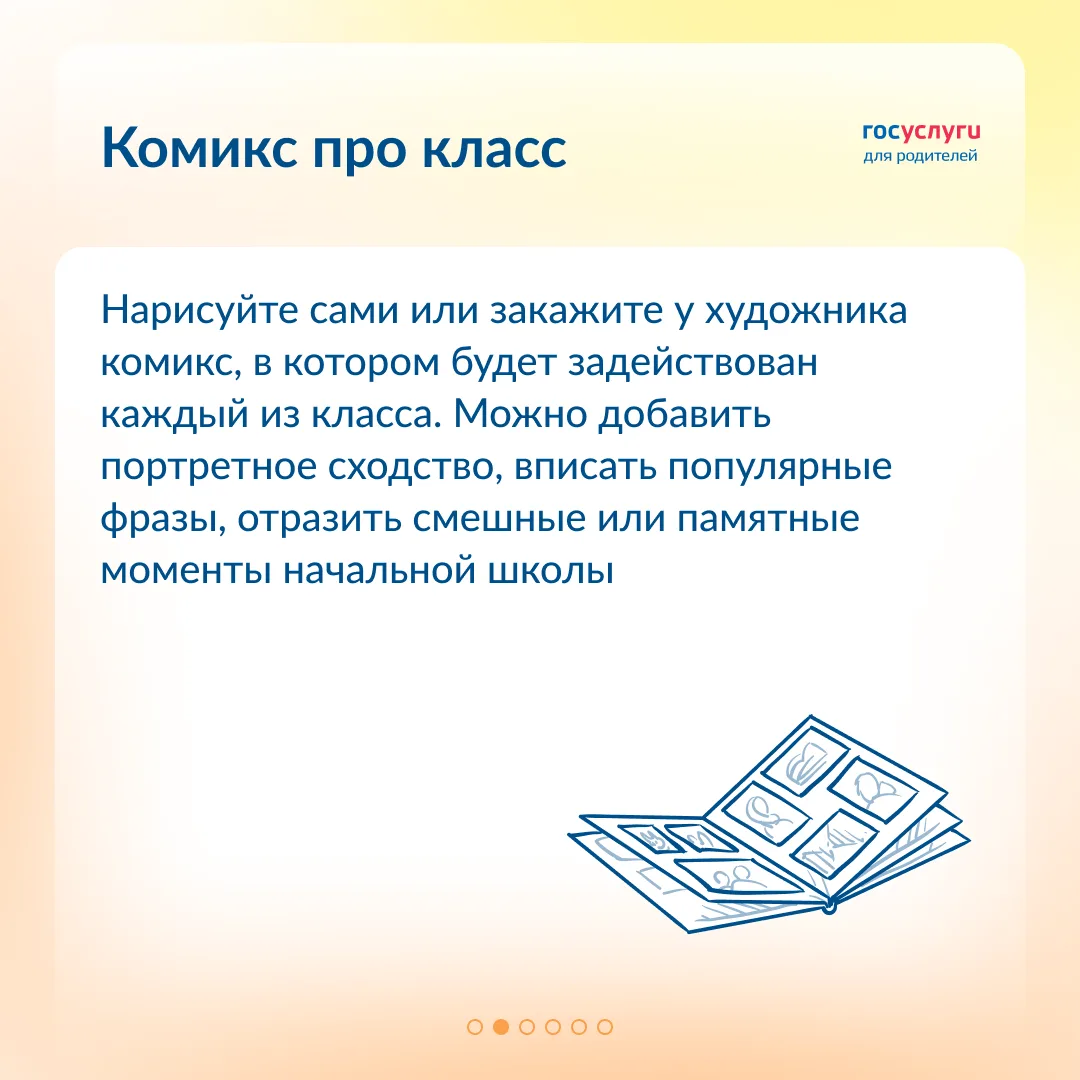 Комикс про класс

госуслуги
для родителей

Нарисуйте сами или закажите у художника комикс, в котором будет задействован каждый из класса. Можно добавить портретное сходство, вписать популярные фразы, отразить смешные или памятные моменты начальной школы